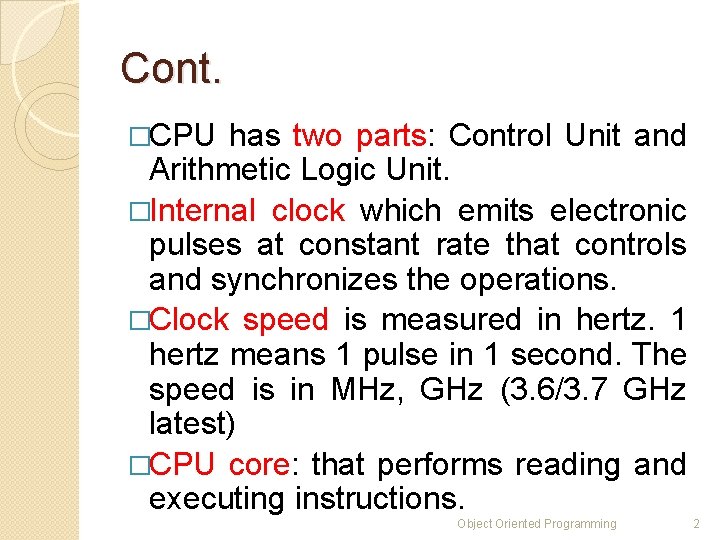 Cont.

□CPU has two parts: Control Unit and Arithmetic Logic Unit.

□Internal clock which emits electronic pulses at constant rate that controls and synchronizes the operations.

□Clock speed is measured in hertz. 1 hertz means 1 pulse in 1 second. The speed is in MHz, GHz (3.6/3.7 GHz latest)

□CPU core: that performs reading and executing instructions.

Object Oriented Programming 2